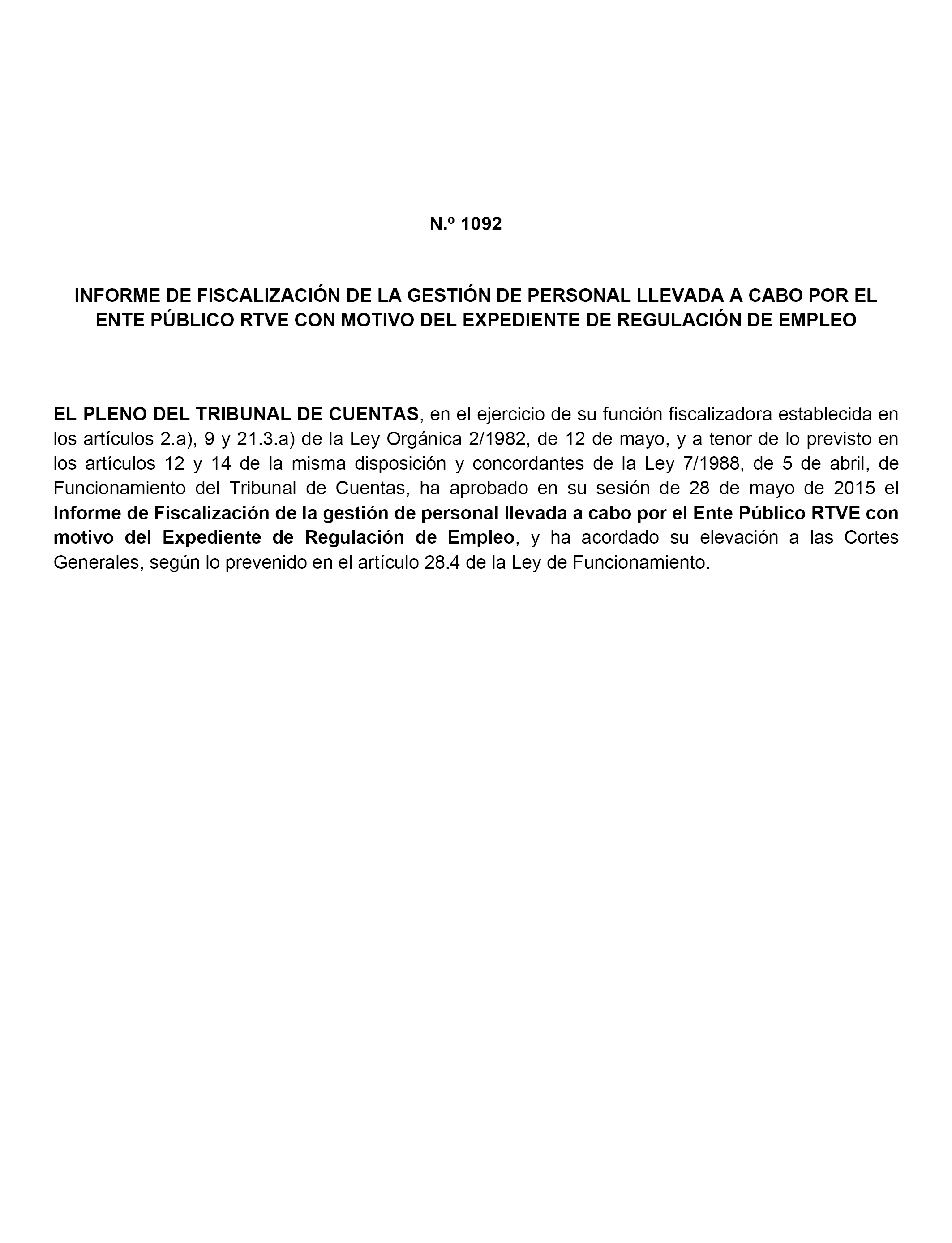 N.º 1092

INFORME DE FISCALIZACIÓN DE LA GESTIÓN DE PERSONAL LLEVADA A CABO POR EL ENTE PÚBLICO RTVE CON MOTIVO DEL EXPEDIENTE DE REGULACIÓN DE EMPLEO

EL PLENO DEL TRIBUNAL DE CUENTAS, en el ejercicio de su función fiscalizadora establecida en los artículos 2.a), 9 y 21.3.a) de la Ley Orgánica 2/1982, de 12 de mayo, y a tenor de lo previsto en los artículos 12 y 14 de la misma disposición y concordantes de la Ley 7/1988, de 5 de abril, de Funcionamiento del Tribunal de Cuentas, ha aprobado en su sesión de 28 de mayo de 2015 el Informe de Fiscalización de la gestión de personal llevada a cabo por el Ente Público RTVE con motivo del Expediente de Regulación de Empleo, y ha acordado su elevación a las Cortes Generales, según lo prevenido en el artículo 28.4 de la Ley de Funcionamiento.